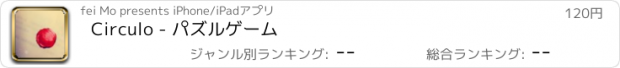 fei Mo presents iPhone/iPadアプリ

120円

Circulo - パズルゲーム

ジャンル別ランキング: --

総合ランキング: --